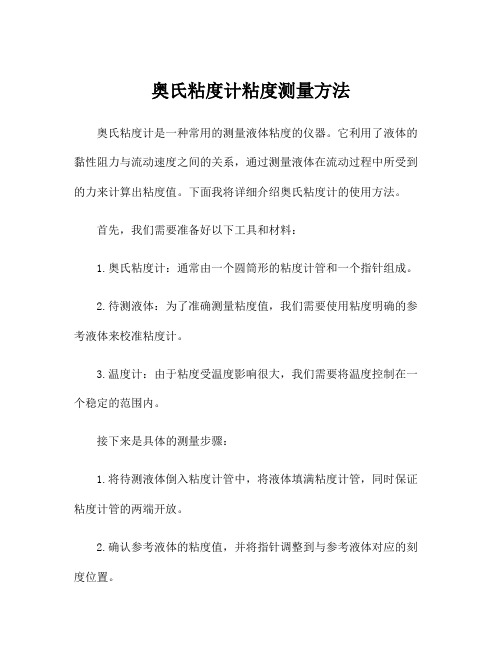 奥氏粘度计粘度测量方法

奥氏粘度计是一种常用的测量液体粘度的仪器。它利用了液体的黏性阻力与流动速度之间的关系，通过测量液体在流动过程中所受到的力来计算出粘度值。下面我将详细介绍奥氏粘度计的使用方法。

首先，我们需要准备好以下工具和材料：

1. 奥氏粘度计：通常由一个圆筒形的粘度计管和一个指针组成。

2. 待测液体：为了准确测量粘度值，我们需要使用粘度明确的参考液体来校准粘度计。

3. 温度计：由于粘度受温度影响很大，我们需要将温度控制在一个稳定的范围内。

接下来是具体的测量步骤：

1. 将待测液体倒入粘度计管中，将液体填满粘度计管，同时保证粘度计管的两端开放。

2. 确认参考液体的粘度值，并将指针调整到与参考液体对应的刻度位置。